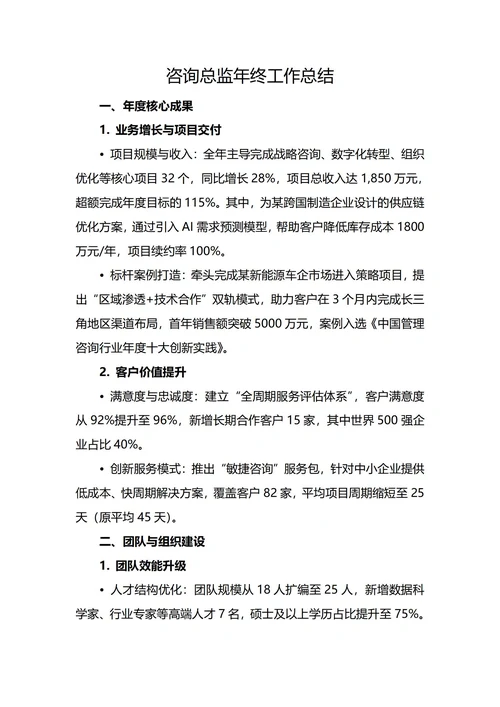 咨询总监年终工作总结

一、年度核心成果

1. 业务增长与项目交付

• 项目规模与收入：全年主导完成战略咨询、数字化转型、组织优化等核心项目 32 个，同比增长 28%，项目总收入达 1,850 万元，超额完成年度目标的 115%。其中，为某跨国制造企业设计的供应链优化方案，通过引入 AI 需求预测模型，帮助客户降低库存成本 1800 万元/年，项目续约率 100%。

• 标杆案例打造：牵头完成某新能源车企市场进入策略项目，提出“区域渗透+技术合作”双轨模式，助力客户在 3 个月内完成长三角地区渠道布局，首年销售额突破 5000 万元，案例入选《中国管理咨询行业年度十大创新实践》。

2. 客户价值提升

• 满意度与忠诚度：建立“全周期服务评估体系”，客户满意度从 92%提升至 96%，新增长期合作客户 15 家，其中世界 500 强企业占比 40%。

• 创新服务模式：推出“敏捷咨询”服务包，针对中小企业提供低成本、快周期解决方案，覆盖客户 82 家，平均项目周期缩短至 25 天（原平均 45 天）。

二、团队与组织建设

1. 团队效能升级

• 人才结构优化：团队规模从 18 人扩编至 25 人，新增数据科学家、行业专家等高端人才 7 名，硕士及以上学历占比提升至 75%。